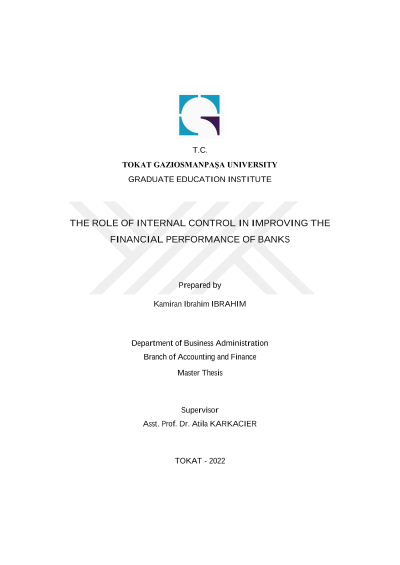 T.C.

TOKAT GAZIOSMANPAŞA UNIVERSITY

GRADUATE EDUCATION INSTITUTE

THE ROLE OF INTERNAL CONTROL IN IMPROVING THE FINANCIAL PERFORMANCE OF BANKS

Prepared by

Kamiran Ibrahim IBRAHIM

Department of Business Administration

Branch of Accounting and Finance

Master Thesis

Supervisor

Asst. Prof. Dr. Atila KARKACIER

TOKAT - 2022